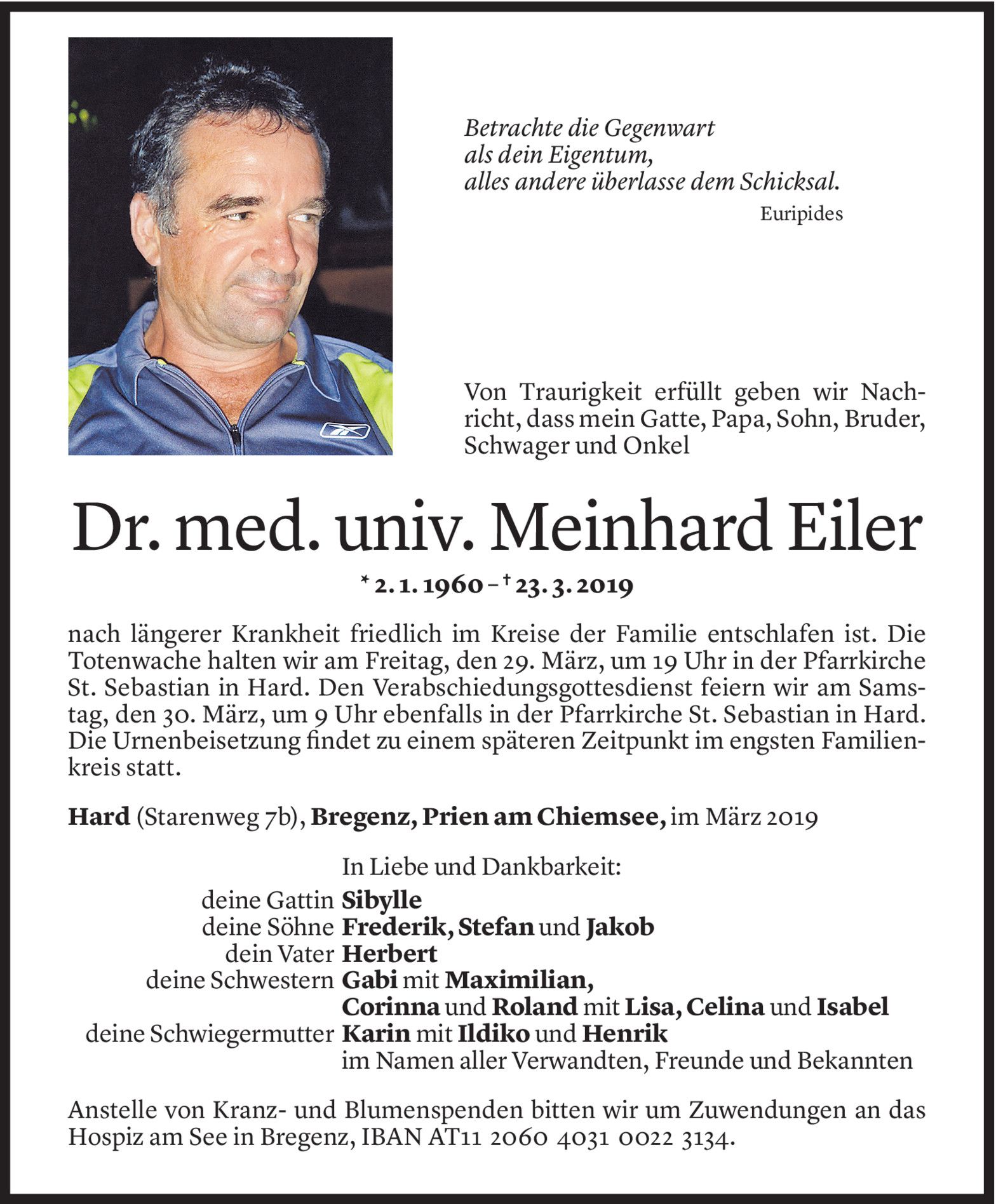 Betrachte die Gegenwart
als dein Eigentum,
alles andere überlasse dem Schicksal.
Euripides

Von Traurigkeit erfüllt geben wir Nachricht, dass mein Gatte, Papa, Sohn, Bruder, Schwager und Onkel

Dr. med. univ. Meinhard Eiler

* 2. 1. 1960 – † 23. 3. 2019

nach längerer Krankheit friedlich im Kreise der Familie entschlafen ist. Die Totenwache halten wir am Freitag, den 29. März, um 19 Uhr in der Pfarrkirche St. Sebastian in Hard. Den Verabschiedungsgottesdienst feiern wir am Samstag, den 30. März, um 9 Uhr ebenfalls in der Pfarrkirche St. Sebastian in Hard. Die Urnenbeisetzung findet zu einem späteren Zeitpunkt im engsten Familienkreis statt.

Hard (Starenweg 7b), Bregenz, Prien am Chiemsee, im März 2019

In Liebe und Dankbarkeit:
deine Gattin Sibylle
deine Söhne Frederik, Stefan und Jakob
dein Vater Herbert
deine Schwestern Gabi mit Maximilian,
Corinna und Roland mit Lisa, Celina und Isabel
deine Schwiegermutter Karin mit Ildiko und Henrik
im Namen aller Verwandten, Freunde und Bekannten

Anstelle von Kranz- und Blumenspenden bitten wir um Zuwendungen an das Hospiz am See in Bregenz, IBAN AT11 2060 4031 0022 3134.